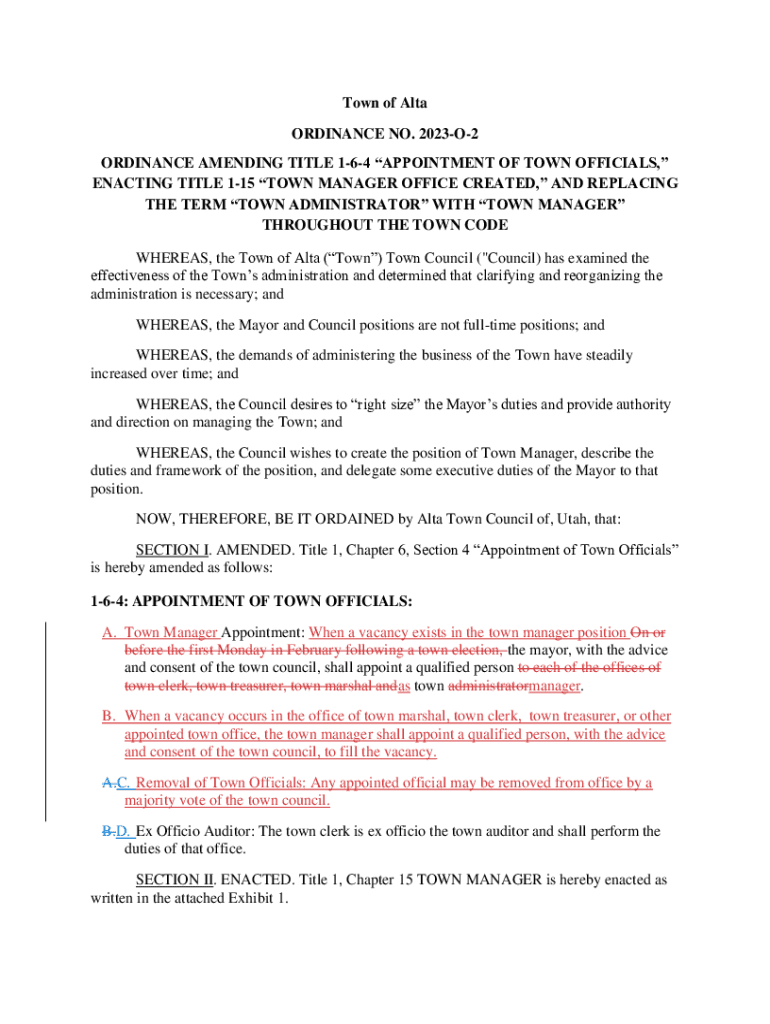 Town of Alta

ORDINANCE NO. 2023-O-2

ORDINANCE AMENDING TITLE 1-6-4 “APPOINTMENT OF TOWN OFFICIALS,” ENACTING TITLE 1-15 “TOWN MANAGER OFFICE CREATED,” AND REPLACING THE TERM “TOWN ADMINISTRATOR” WITH “TOWN MANAGER” THROUGHOUT THE TOWN CODE

WHEREAS, the Town of Alta (“Town”) Town Council ("Council) has examined the effectiveness of the Town’s administration and determined that clarifying and reorganizing the administration is necessary; and

WHEREAS, the Mayor and Council positions are not full-time positions; and

WHEREAS, the demands of administering the business of the Town have steadily increased over time; and

WHEREAS, the Council desires to “right size” the Mayor’s duties and provide authority and direction on managing the Town; and

WHEREAS, the Council wishes to create the position of Town Manager, describe the duties and framework of the position, and delegate some executive duties of the Mayor to that position.

NOW, THEREFORE, BE IT ORDAINED by Alta Town Council of, Utah, that:

SECTION I. AMENDED. Title 1, Chapter 6, Section 4 “Appointment of Town Officials” is hereby amended as follows:

1-6-4: APPOINTMENT OF TOWN OFFICIALS:

A. Town Manager Appointment: When a vacancy exists in the town manager position On or before the first Monday in February following a town election, the mayor, with the advice and consent of the town council, shall appoint a qualified person to each of the offices of town clerk, town treasurer, town marshal andas town administratormanager.

B. When a vacancy occurs in the office of town marshal, town clerk, town treasurer, or other appointed town office, the town manager shall appoint a qualified person, with the advice and consent of the town council, to fill the vacancy.

A.C. Removal of Town Officials: Any appointed official may be removed from office by a majority vote of the town council.

B.D. Ex Officio Auditor: The town clerk is ex officio the town auditor and shall perform the duties of that office.

SECTION II. ENACTED. Title 1, Chapter 15 TOWN MANAGER is hereby enacted as written in the attached Exhibit 1.